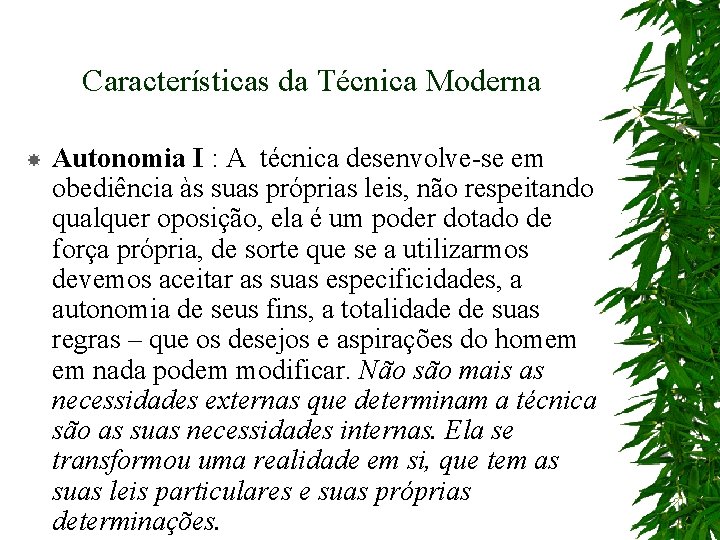 Características da Técnica Moderna

Autonomia I : A técnica desenvolve-se em obediência às suas próprias leis, não respeitando qualquer oposição, ela é um poder dotado de força própria, de sorte que se a utilizarmos devemos aceitar as suas especificidades, a autonomia de seus fins, a totalidade de suas regras – que os desejos e aspirações do homem em nada podem modificar. Não são mais as necessidades externas que determinam a técnica são as suas necessidades internas. Ela se transformou uma realidade em si, que tem as suas leis particulares e suas próprias determinações.